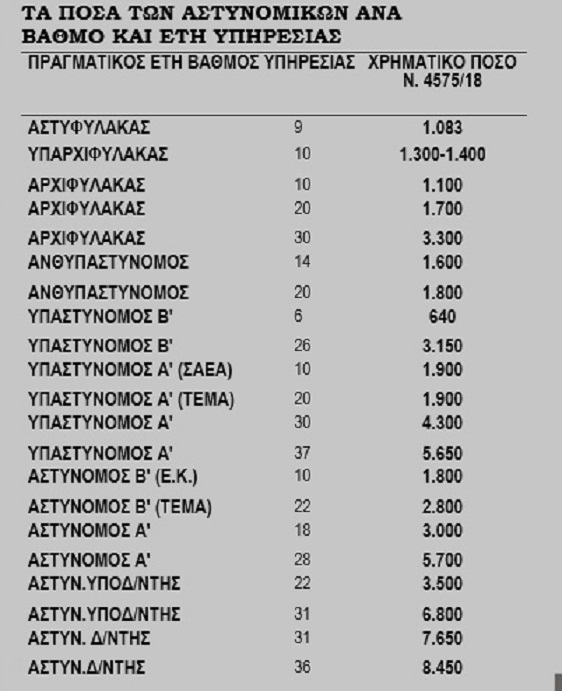 ΤΑ ΠΟΣΑ ΤΩΝ ΑΣΤΥΝΟΜΙΚΩΝ ΑΝΑ ΒΑΘΜΟ ΚΑΙ ΕΤΗ ΥΠΗΡΕΣΙΑΣ

| ΠΡΑΓΜΑΤΙΚΟΣ ΕΤΗ ΒΑΘΜΟΣ ΥΠΗΡΕΣΙΑΣ | | ΧΡΗΜΑΤΙΚΟ ΠΟΣΟ Ν. 4575/18 |
|---|---|---|
| ΑΣΤΥΦΥΛΑΚΑΣ | 9 | 1.083 |
| ΥΠΑΡΧΙΦΥΛΑΚΑΣ | 10 | 1.300-1.400 |
| ΑΡΧΙΦΥΛΑΚΑΣ | 10 | 1.100 |
| ΑΡΧΙΦΥΛΑΚΑΣ | 20 | 1.700 |
| ΑΡΧΙΦΥΛΑΚΑΣ | 30 | 3.300 |
| ΑΝΘΥΠΑΣΤΥΝΟΜΟΣ | 14 | 1.600 |
| ΑΝΘΥΠΑΣΤΥΝΟΜΟΣ | 20 | 1.800 |
| ΥΠΑΣΤΥΝΟΜΟΣ Β' | 6 | 640 |
| ΥΠΑΣΤΥΝΟΜΟΣ Β' | 26 | 3.150 |
| ΥΠΑΣΤΥΝΟΜΟΣ Α' (ΣΑΕΑ) | 10 | 1.900 |
| ΥΠΑΣΤΥΝΟΜΟΣ Α' (ΤΕΜΑ) | 20 | 1.900 |
| ΥΠΑΣΤΥΝΟΜΟΣ Α' | 30 | 4.300 |
| ΥΠΑΣΤΥΝΟΜΟΣ Α' | 37 | 5.650 |
| ΑΣΤΥΝΟΜΟΣ Β' (Ε.Κ.) | 10 | 1.800 |
| ΑΣΤΥΝΟΜΟΣ Β' (ΤΕΜΑ) | 22 | 2.800 |
| ΑΣΤΥΝΟΜΟΣ Α' | 18 | 3.000 |
| ΑΣΤΥΝΟΜΟΣ Α' | 28 | 5.700 |
| ΑΣΤΥΝ.ΥΠΟΔ/ΝΤΗΣ | 22 | 3.500 |
| ΑΣΤΥΝ.ΥΠΟΔ/ΝΤΗΣ | 31 | 6.800 |
| ΑΣΤΥΝ. Δ/ΝΤΗΣ | 31 | 7.650 |
| ΑΣΤΥΝ.Δ/ΝΤΗΣ | 36 | 8.450 |